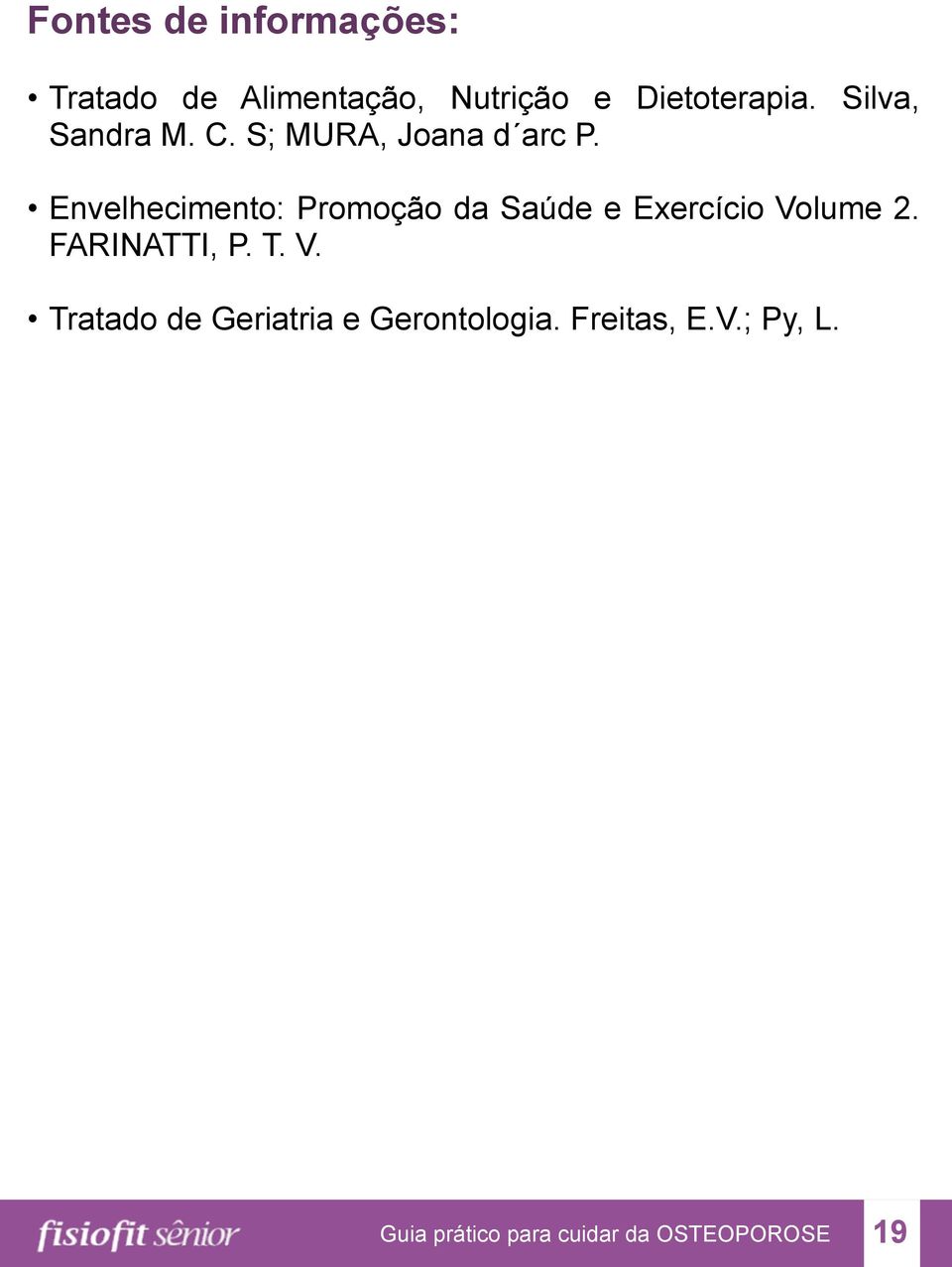 Fontes de informações:

• Tratado de Alimentação, Nutrição e Dietoterapia. Silva, Sandra M. C. S; MURA, Joana d´arc P.

• Envelhecimento: Promoção da Saúde e Exercício Volume 2. FARINATTI, P. T. V.

• Tratado de Geriatria e Gerontologia. Freitas, E.V.; Py, L.

fisiofit sênior

Guia prático para cuidar da OSTEOPOROSE

19